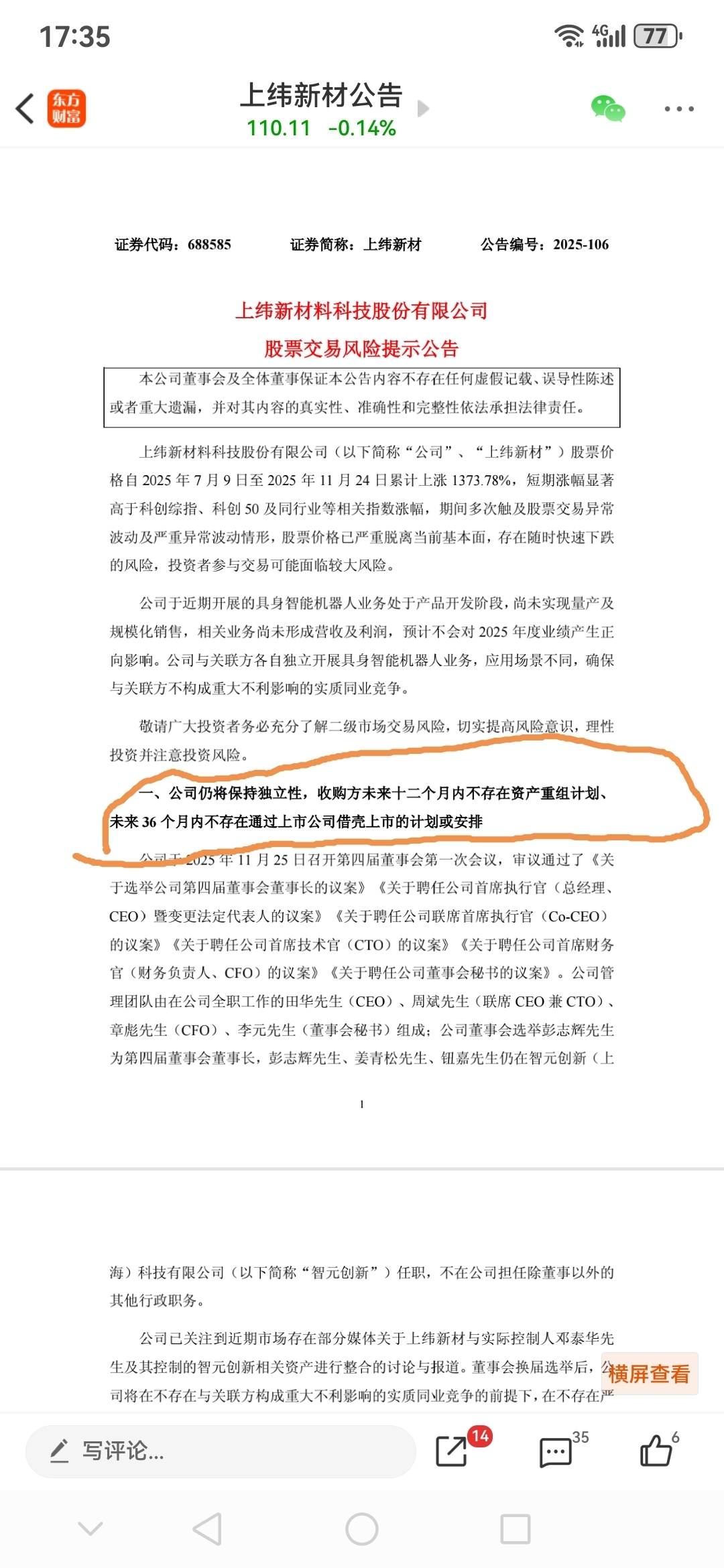 17:35

4G 77

东方财富

上纬新材公告
110.11 -0.14%

证券代码：688585　　证券简称：上纬新材　　公告编号：2025-106

上纬新材料科技股份有限公司
股票交易风险提示公告

本公司董事会及全体董事保证本公告内容不存在任何虚假记载、误导性陈述或者重大遗漏，并对其内容的真实性、准确性和完整性依法承担法律责任。

上纬新材料科技股份有限公司（以下简称“公司”、“上纬新材”）股票价格自 2025 年 7 月 9 日至 2025 年 11 月 24 日累计上涨 1373.78%，短期涨幅显著高于科创综指、科创 50 及同行业等相关指数涨幅，期间多次触及股票交易异常波动及严重异常波动情形，股票价格已严重脱离当前基本面，存在随时快速下跌的风险，投资者参与交易可能面临较大风险。

公司于近期开展的具身智能机器人业务处于产品开发阶段，尚未实现量产及规模化销售，相关业务尚未形成营收及利润，预计不会对 2025 年度业绩产生正向影响。公司与关联方各自独立开展具身智能机器人业务，应用场景不同，确保与关联方不构成重大不利影响的实质同业竞争。

敬请广大投资者务必充分了解二级市场交易风险，切实提高风险意识，理性投资并注意投资风险。

一、公司仍将保持独立性，收购方未来十二个月内不存在资产重组计划、未来 36 个月内不存在通过上市公司借壳上市的计划或安排

公司于 2025 年 11 月 25 日召开第四届董事会第一次会议，审议通过了《关于选举公司第四届董事会董事长的议案》《关于聘任公司首席执行官（总经理、CEO）暨变更法定代表人的议案》《关于聘任公司联席首席执行官（Co-CEO）的议案》《关于聘任公司首席技术官（CTO）的议案》《关于聘任公司首席财务官（财务负责人、CFO）的议案》《关于聘任公司董事会秘书的议案》。公司管理团队由在公司全职工作的田华先生（CEO）、周斌先生（联席 CEO 兼 CTO）、章彪先生（CFO）、李元先生（董事会秘书）组成；公司董事会选举彭志辉先生为第四届董事会董事长，彭志辉先生、姜青松先生、钮嘉先生仍在智元创新（上

1

海）科技有限公司（以下简称“智元创新”）任职，不在公司担任除董事以外的其他行政职务。

公司已关注到近期市场存在部分媒体关于上纬新材与实际控制人邓泰华先生及其控制的智元创新相关资产进行整合的讨论与报道。董事会换届选举后，公司将在不存在与关联方构成重大不利影响的实质同业竞争的前提下，在不存在严

横屏查看

写评论...
14
35
6